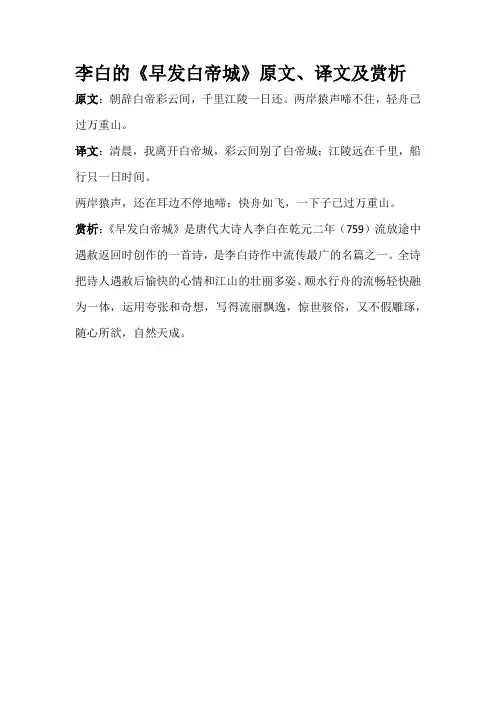 李白的《早发白帝城》原文、译文及赏析

原文：朝辞白帝彩云间，千里江陵一日还。两岸猿声啼不住，轻舟已过万重山。

译文：清晨，我离开白帝城，彩云间别了白帝城；江陵远在千里，船行只一日时间。

两岸猿声，还在耳边不停地啼；快舟如飞，一下子已过万重山。

赏析：《早发白帝城》是唐代大诗人李白在乾元二年（759）流放途中遇赦返回时创作的一首诗，是李白诗作中流传最广的名篇之一。全诗把诗人遇赦后愉快的心情和江山的壮丽多姿、顺水行舟的流畅轻快融为一体，运用夸张和奇想，写得流丽飘逸，惊世骇俗，又不假雕琢，随心所欲，自然天成。